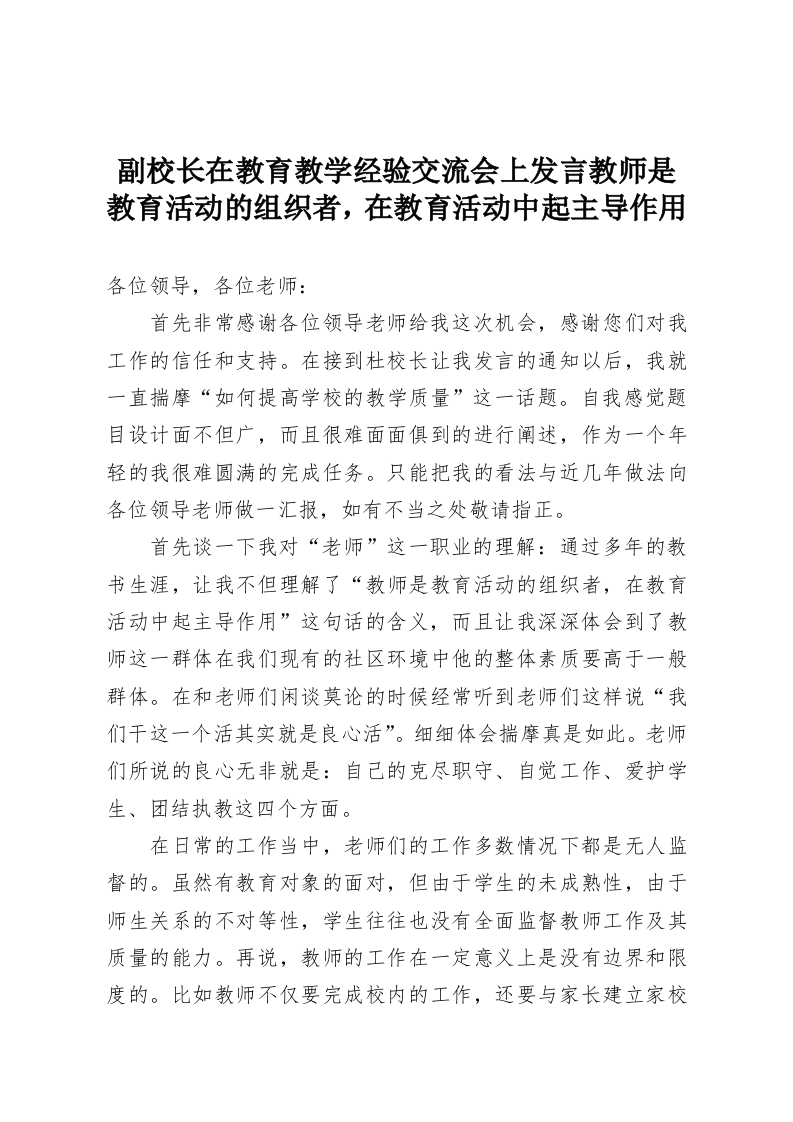 副校长在教育教学经验交流会上发言教师是教育活动的组织者，在教育活动中起主导作用

各位领导，各位老师：

首先非常感谢各位领导老师给我这次机会，感谢您们对我工作的信任和支持。在接到杜校长让我发言的通知以后，我就一直揣摩“如何提高学校的教学质量”这一话题。自我感觉题目设计面不但广，而且很难面面俱到的进行阐述，作为一个年轻的我很难圆满的完成任务。只能把我的看法与近几年做法向各位领导老师做一汇报，如有不当之处敬请指正。

首先谈一下我对“老师”这一职业的理解：通过多年的教书生涯，让我不但理解了“教师是教育活动的组织者，在教育活动中起主导作用”这句话的含义，而且让我深深体会到了教师这一群体在我们现有的社区环境中他的整体素质要高于一般群体。在和老师们闲谈莫论的时候经常听到老师们这样说“我们干这一个活其实就是良心活”。细细体会揣摩真是如此。老师们所说的良心无非就是：自己的克尽职守、自觉工作、爱护学生、团结执教这四个方面。

在日常的工作当中，老师们的工作多数情况下都是无人监督的。虽然有教育对象的面对，但由于学生的未成熟性，由于师生关系的不对等性，学生往往也没有全面监督教师工作及其质量的能力。再说，教师的工作在一定意义上是没有边界和限度的。比如教师不仅要完成校内的工作，还要与家长建立家校